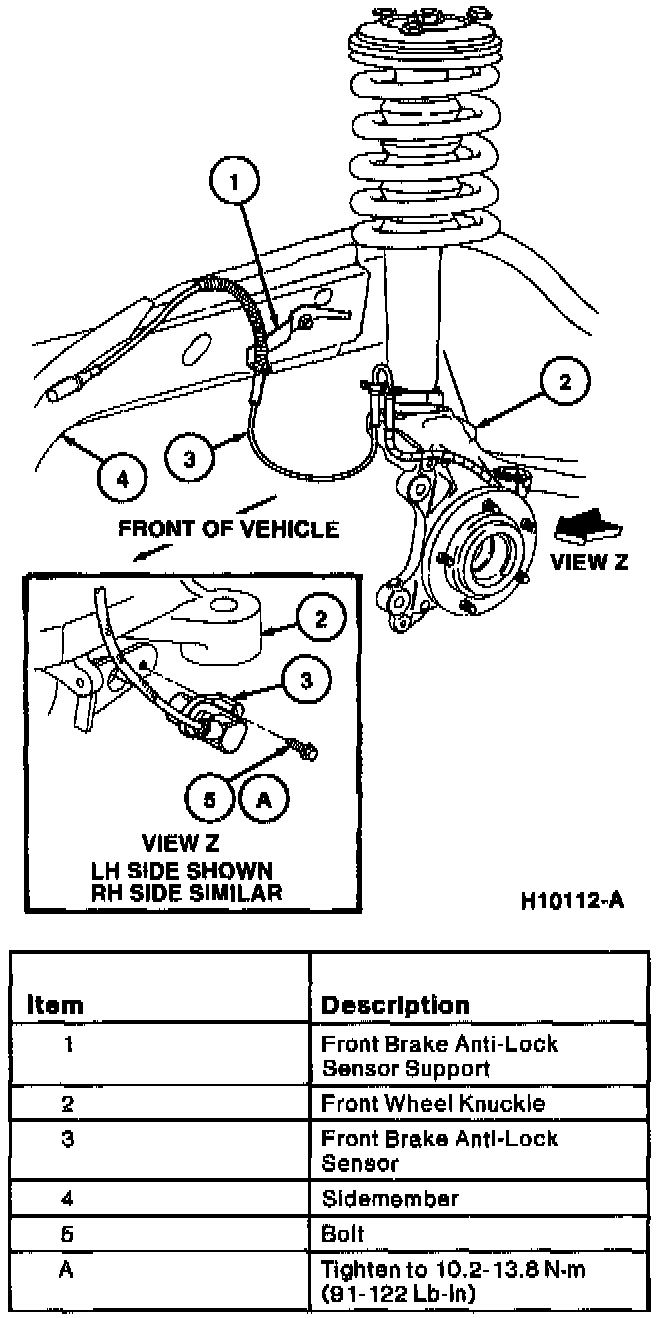 1

2

4

3

FRONT OF VEHICLE

VIEW Z

2

3

5 A

VIEW Z
LH SIDE SHOWN
RH SIDE SIMILAR

H10112-A

| Item | Description |
|---|---|
| 1 | Front Brake Anti-Lock Sensor Support |
| 2 | Front Wheel Knuckle |
| 3 | Front Brake Anti-Lock Sensor |
| 4 | Sidemember |
| 5 | Bolt |
| A | Tighten to 10.2-13.8 N-m (91-122 Lb-In) |